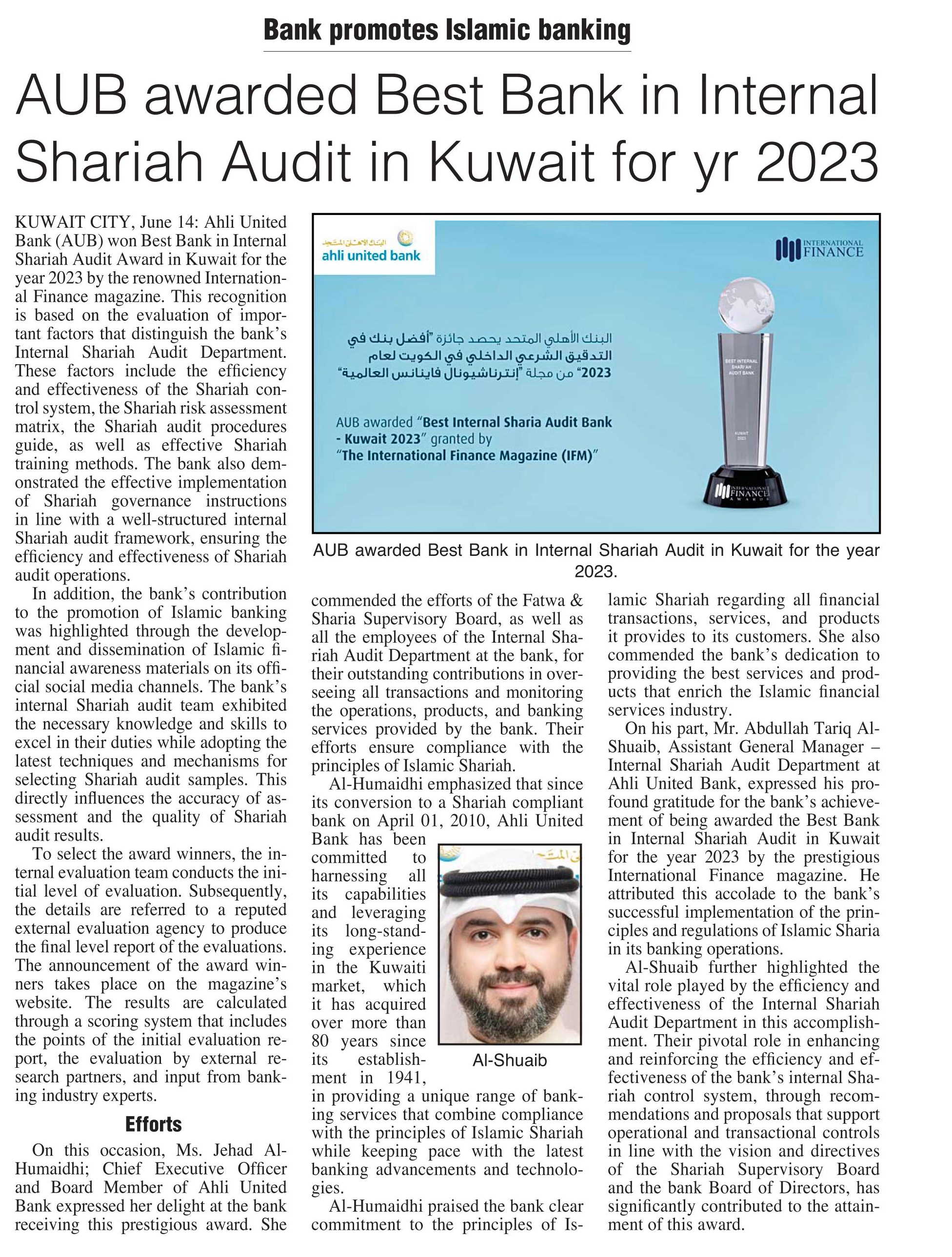 Bank promotes Islamic banking

AUB awarded Best Bank in Internal Shariah Audit in Kuwait for yr 2023

KUWAIT CITY, June 14: Ahli United Bank (AUB) won Best Bank in Internal Shariah Audit Award in Kuwait for the year 2023 by the renowned International Finance magazine. This recognition is based on the evaluation of important factors that distinguish the bank's Internal Shariah Audit Department. These factors include the efficiency and effectiveness of the Shariah control system, the Shariah risk assessment matrix, the Shariah audit procedures guide, as well as effective Shariah training methods. The bank also demonstrated the effective implementation of Shariah governance instructions in line with a well-structured internal Shariah audit framework, ensuring the efficiency and effectiveness of Shariah audit operations.

In addition, the bank's contribution to the promotion of Islamic banking was highlighted through the development and dissemination of Islamic financial awareness materials on its official social media channels. The bank's internal Shariah audit team exhibited the necessary knowledge and skills to excel in their duties while adopting the latest techniques and mechanisms for selecting Shariah audit samples. This directly influences the accuracy of assessment and the quality of Shariah audit results.

To select the award winners, the internal evaluation team conducts the initial level of evaluation. Subsequently, the details are referred to a reputed external evaluation agency to produce the final level report of the evaluations. The announcement of the award winners takes place on the magazine's website. The results are calculated through a scoring system that includes the points of the initial evaluation report, the evaluation by external research partners, and input from banking industry experts.

Efforts

On this occasion, Ms. Jehad Al-Humaidhi; Chief Executive Officer and Board Member of Ahli United Bank expressed her delight at the bank receiving this prestigious award. She

البنك الأهلي المتحد
ahli united bank

INTERNATIONAL FINANCE

البنك الأهلي المتحد يحصد جائزة "أفضل بنك في التدقيق الشرعي الداخلي في الكويت لعام 2023" من مجلة "إنترناشيونال فاينانس العالمية"

AUB awarded "Best Internal Sharia Audit Bank - Kuwait 2023" granted by "The International Finance Magazine (IFM)"

BEST INTERNAL SHARI'AH AUDIT BANK
KUWAIT 2023
INTERNATIONAL FINANCE AWARDS

AUB awarded Best Bank in Internal Shariah Audit in Kuwait for the year 2023.

commended the efforts of the Fatwa & Sharia Supervisory Board, as well as all the employees of the Internal Shariah Audit Department at the bank, for their outstanding contributions in overseeing all transactions and monitoring the operations, products, and banking services provided by the bank. Their efforts ensure compliance with the principles of Islamic Shariah.

Al-Humaidhi emphasized that since its conversion to a Shariah compliant bank on April 01, 2010, Ahli United Bank has been committed to harnessing all its capabilities and leveraging its long-standing experience in the Kuwaiti market, which it has acquired over more than 80 years since its establishment in 1941, in providing a unique range of banking services that combine compliance with the principles of Islamic Shariah while keeping pace with the latest banking advancements and technologies.

Al-Shuaib

Al-Humaidhi praised the bank clear commitment to the principles of Islamic Shariah regarding all financial transactions, services, and products it provides to its customers. She also commended the bank's dedication to providing the best services and products that enrich the Islamic financial services industry.

On his part, Mr. Abdullah Tariq Al-Shuaib, Assistant General Manager – Internal Shariah Audit Department at Ahli United Bank, expressed his profound gratitude for the bank's achievement of being awarded the Best Bank in Internal Shariah Audit in Kuwait for the year 2023 by the prestigious International Finance magazine. He attributed this accolade to the bank's successful implementation of the principles and regulations of Islamic Sharia in its banking operations.

Al-Shuaib further highlighted the vital role played by the efficiency and effectiveness of the Internal Shariah Audit Department in this accomplishment. Their pivotal role in enhancing and reinforcing the efficiency and effectiveness of the bank's internal Shariah control system, through recommendations and proposals that support operational and transactional controls in line with the vision and directives of the Shariah Supervisory Board and the bank Board of Directors, has significantly contributed to the attainment of this award.